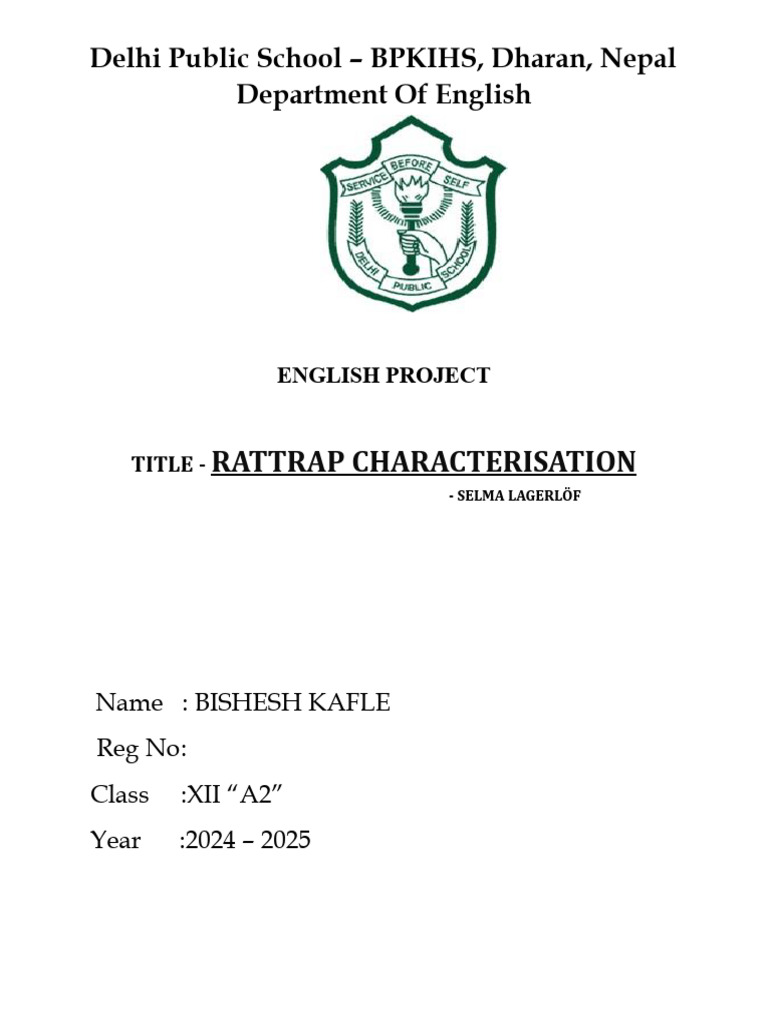 Delhi Public School – BPKIHS, Dharan, Nepal
Department Of English

SERVICE BEFORE SELF
DELHI PUBLIC SCHOOL

ENGLISH PROJECT

TITLE - RATTRAP CHARACTERISATION

- SELMA LAGERLÖF

Name : BISHESH KAFLE
Reg No:
Class :XII "A2"
Year :2024 – 2025